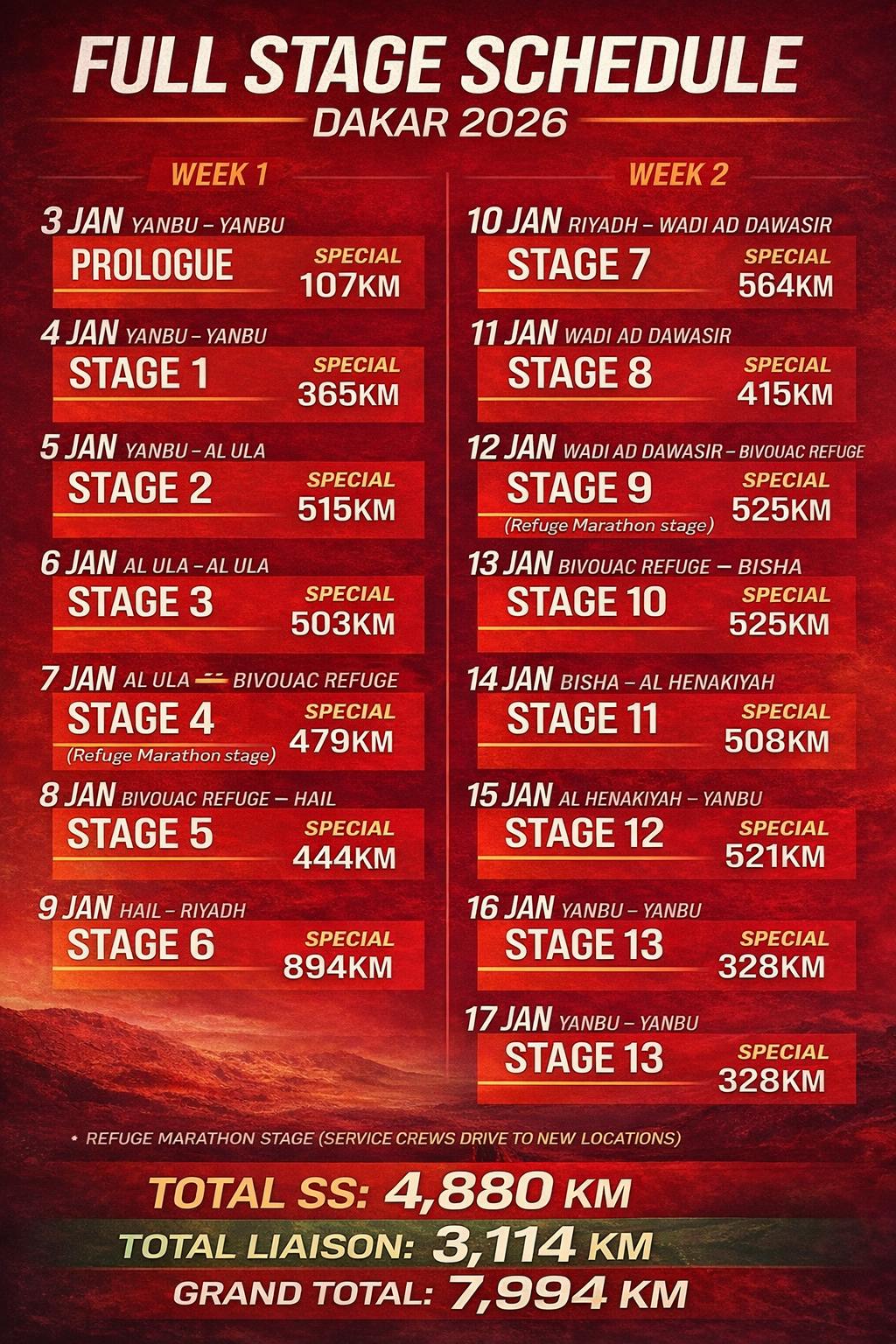 FULL STAGE SCHEDULE
DAKAR 2026

WEEK 1

3 JAN YANBU – YANBU
PROLOGUE
SPECIAL
107KM

4 JAN YANBU – YANBU
STAGE 1
SPECIAL
365KM

5 JAN YANBU – AL ULA
STAGE 2
SPECIAL
515KM

6 JAN AL ULA – AL ULA
STAGE 3
SPECIAL
503KM

7 JAN AL ULA – BIVOUAC REFUGE
STAGE 4
(Refuge Marathon stage)
SPECIAL
479KM

8 JAN BIVOUAC REFUGE – HAIL
STAGE 5
SPECIAL
444KM

9 JAN HAIL – RIYADH
STAGE 6
SPECIAL
894KM

WEEK 2

10 JAN RIYADH – WADI AD DAWASIR
STAGE 7
SPECIAL
564KM

11 JAN WADI AD DAWASIR
STAGE 8
SPECIAL
415KM

12 JAN WADI AD DAWASIR – BIVOUAC REFUGE
STAGE 9
(Refuge Marathon stage)
SPECIAL
525KM

13 JAN BIVOUAC REFUGE – BISHA
STAGE 10
SPECIAL
525KM

14 JAN BISHA – AL HENAKIYAH
STAGE 11
SPECIAL
508KM

15 JAN AL HENAKIYAH – YANBU
STAGE 12
SPECIAL
521KM

16 JAN YANBU – YANBU
STAGE 13
SPECIAL
328KM

17 JAN YANBU – YANBU
STAGE 13
SPECIAL
328KM

* REFUGE MARATHON STAGE (SERVICE CREWS DRIVE TO NEW LOCATIONS)

TOTAL SS: 4,880 KM
TOTAL LIAISON: 3,114 KM
GRAND TOTAL: 7,994 KM